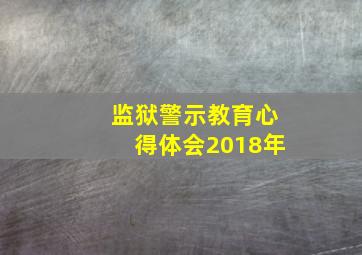 监狱警示教育心得体会2018年